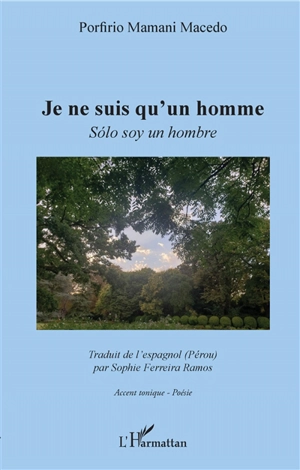 Porfirio Mamani Macedo

Je ne suis qu'un homme

Sólo soy un hombre

Traduit de l'espagnol (Pérou)
par Sophie Ferreira Ramos

Accent tonique - Poésie

L'Harmattan